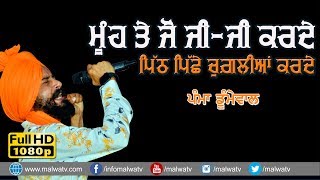 ਮੂੰਹ ਤੇ ਜੋ ਜੀ-ਜੀ ਕਰਦੇ
ਪਿੱਠ ਪਿੱਛੇ ਚੁਗਲੀਆਂ ਕਰਦੇ
ਪੰਮਾ ਡੂੰਮੇਵਾਲ

Full HD
1080p

www.malwatv.com /infomalwatv /malwatv /malwatv /malwatv